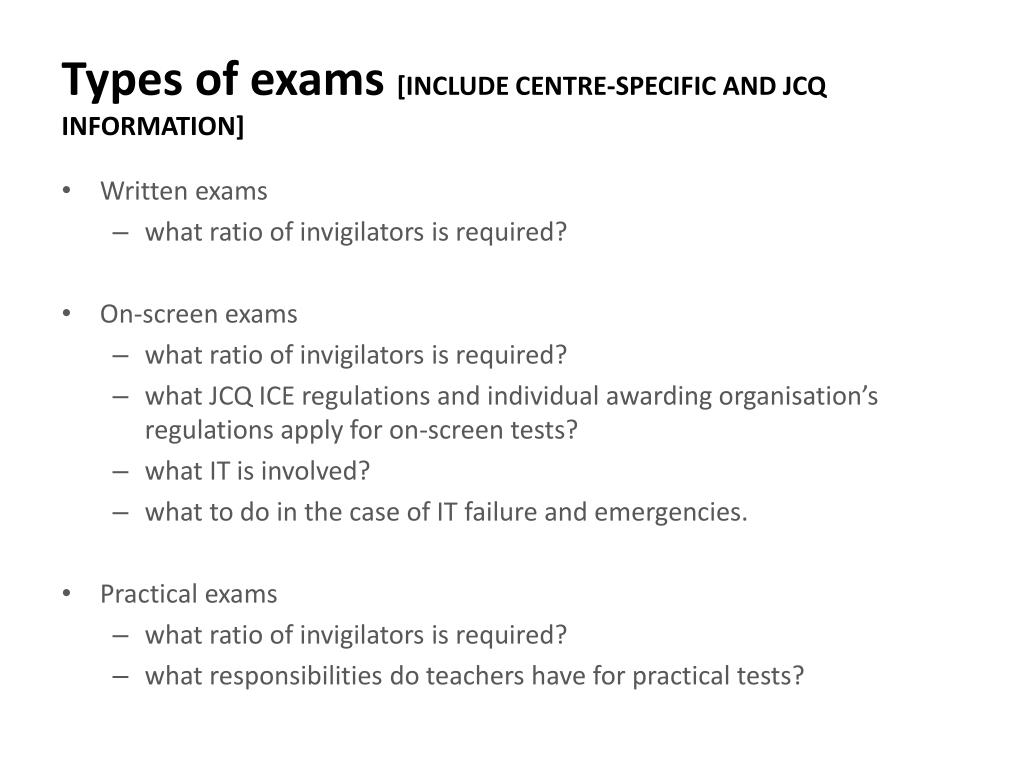 Types of exams [INCLUDE CENTRE-SPECIFIC AND JCQ INFORMATION]

• Written exams
– what ratio of invigilators is required?

• On-screen exams
– what ratio of invigilators is required?
– what JCQ ICE regulations and individual awarding organisation’s regulations apply for on-screen tests?
– what IT is involved?
– what to do in the case of IT failure and emergencies.

• Practical exams
– what ratio of invigilators is required?
– what responsibilities do teachers have for practical tests?